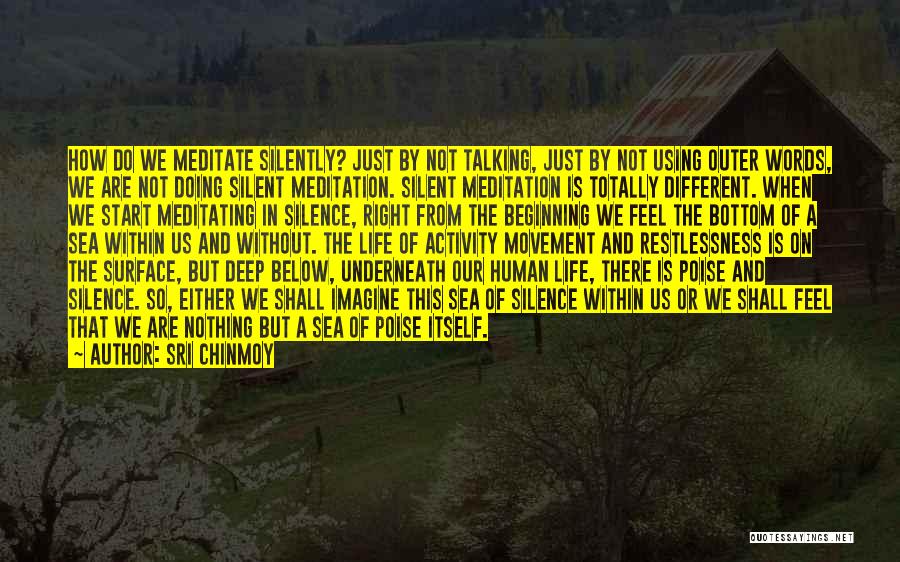 HOW DO WE MEDITATE SILENTLY? JUST BY NOT TALKING, JUST BY NOT USING OUTER WORDS, WE ARE NOT DOING SILENT MEDITATION. SILENT MEDITATION IS TOTALLY DIFFERENT. WHEN WE START MEDITATING IN SILENCE, RIGHT FROM THE BEGINNING WE FEEL THE BOTTOM OF A SEA WITHIN US AND WITHOUT. THE LIFE OF ACTIVITY MOVEMENT AND RESTLESSNESS IS ON THE SURFACE, BUT DEEP BELOW, UNDERNEATH OUR HUMAN LIFE, THERE IS POISE AND SILENCE. SO, EITHER WE SHALL IMAGINE THIS SEA OF SILENCE WITHIN US OR WE SHALL FEEL THAT WE ARE NOTHING BUT A SEA OF POISE ITSELF.

— AUTHOR: SRI CHINMOY

QUOTESSAYINGS.NET